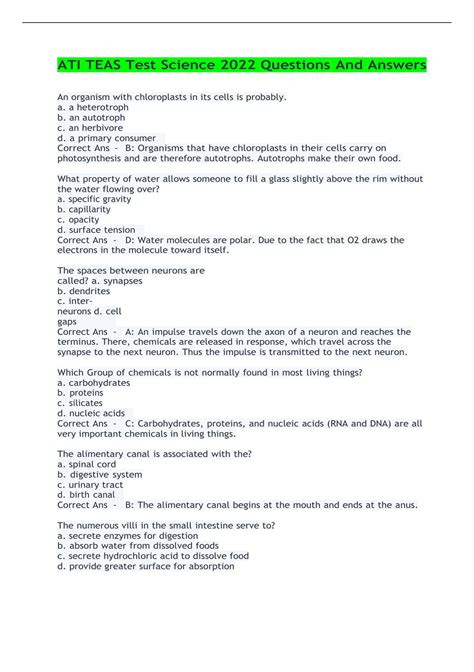 ATI TEAS Test Science 2022 Questions And Answers

An organism with chloroplasts in its cells is probably.
a. a heterotroph
b. an autotroph
c. an herbivore
d. a primary consumer
Correct Ans - B: Organisms that have chloroplasts in their cells carry on photosynthesis and are therefore autotrophs. Autotrophs make their own food.

What property of water allows someone to fill a glass slightly above the rim without the water flowing over?
a. specific gravity
b. capillarity
c. opacity
d. surface tension
Correct Ans - D: Water molecules are polar. Due to the fact that O2 draws the electrons in the molecule toward itself.

The spaces between neurons are called? a. synapses
b. dendrites
c. inter-neurons d. cell gaps
Correct Ans - A: An impulse travels down the axon of a neuron and reaches the terminus. There, chemicals are released in response, which travel across the synapse to the next neuron. Thus the impulse is transmitted to the next neuron.

Which Group of chemicals is not normally found in most living things?
a. carbohydrates
b. proteins
c. silicates
d. nucleic acids
Correct Ans - C: Carbohydrates, proteins, and nucleic acids (RNA and DNA) are all very important chemicals in living things.

The alimentary canal is associated with the?
a. spinal cord
b. digestive system
c. urinary tract
d. birth canal
Correct Ans - B: The alimentary canal begins at the mouth and ends at the anus.

The numerous villi in the small intestine serve to?
a. secrete enzymes for digestion
b. absorb water from dissolved foods
c. secrete hydrochloric acid to dissolve food
d. provide greater surface for absorption